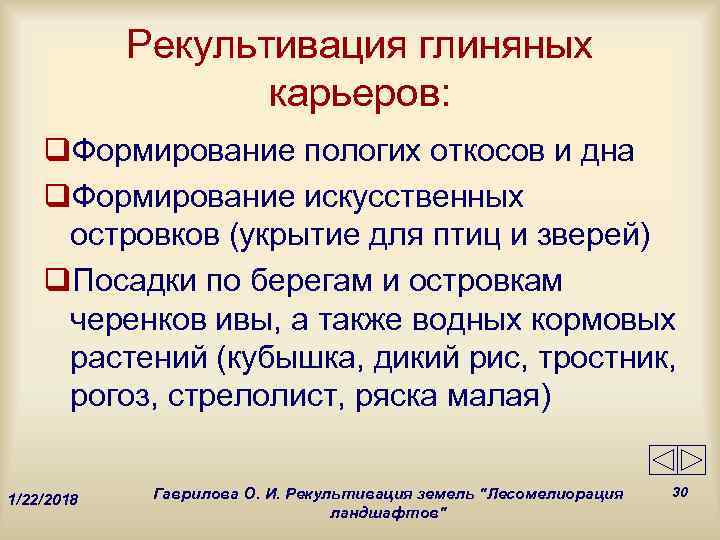 Рекультивация глиняных карьеров:

❑Формирование пологих откосов и дна

❑Формирование искусственных островков (укрытие для птиц и зверей)

❑Посадки по берегам и островкам черенков ивы, а также водных кормовых растений (кубышка, дикий рис, тростник, рогоз, стрелолист, ряска малая)

1/22/2018

Гаврилова О. И. Рекультивация земель "Лесомелиорация ландшафтов"

30